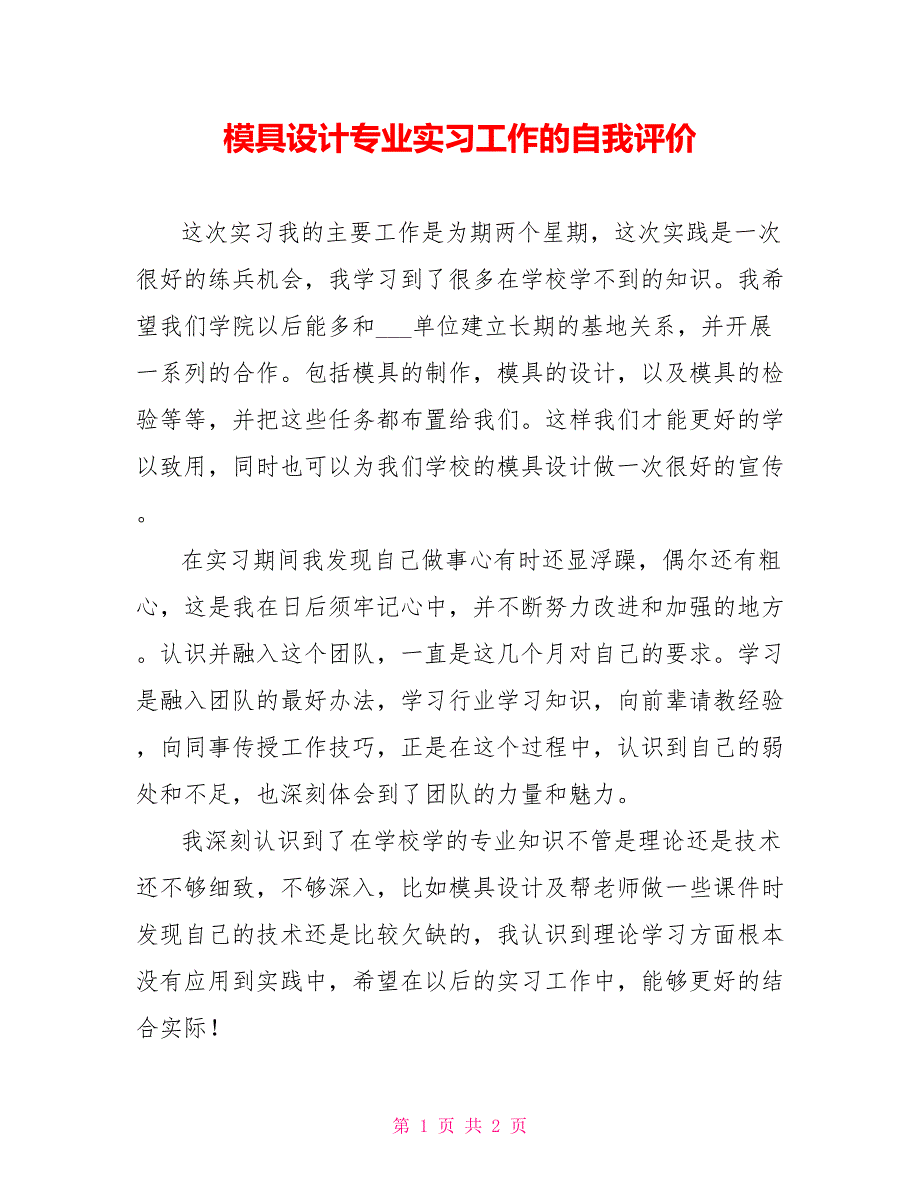 模具设计专业实习工作的自我评价

这次实习我的主要工作是为期两个星期，这次实践是一次很好的练兵机会，我学习到了很多在学校学不到的知识。我希望我们学院以后能多和___单位建立长期的基地关系，并开展一系列的合作。包括模具的制作，模具的设计，以及模具的检验等等，并把这些任务都布置给我们。这样我们才能更好的学以致用，同时也可以为我们学校的模具设计做一次很好的宣传。

在实习期间我发现自己做事心有时还显浮躁，偶尔还有粗心，这是我在日后须牢记心中，并不断努力改进和加强的地方。认识并融入这个团队，一直是这几个月对自己的要求。学习是融入团队的最好办法，学习行业学习知识，向前辈请教经验，向同事传授工作技巧，正是在这个过程中，认识到自己的弱处和不足，也深刻体会到了团队的力量和魅力。

我深刻认识到了在学校学的专业知识不管是理论还是技术还不够细致，不够深入，比如模具设计及帮老师做一些课件时发现自己的技术还是比较欠缺的，我认识到理论学习方面根本没有应用到实践中，希望在以后的实习工作中，能够更好的结合实际！

第 1 页 共 2 页